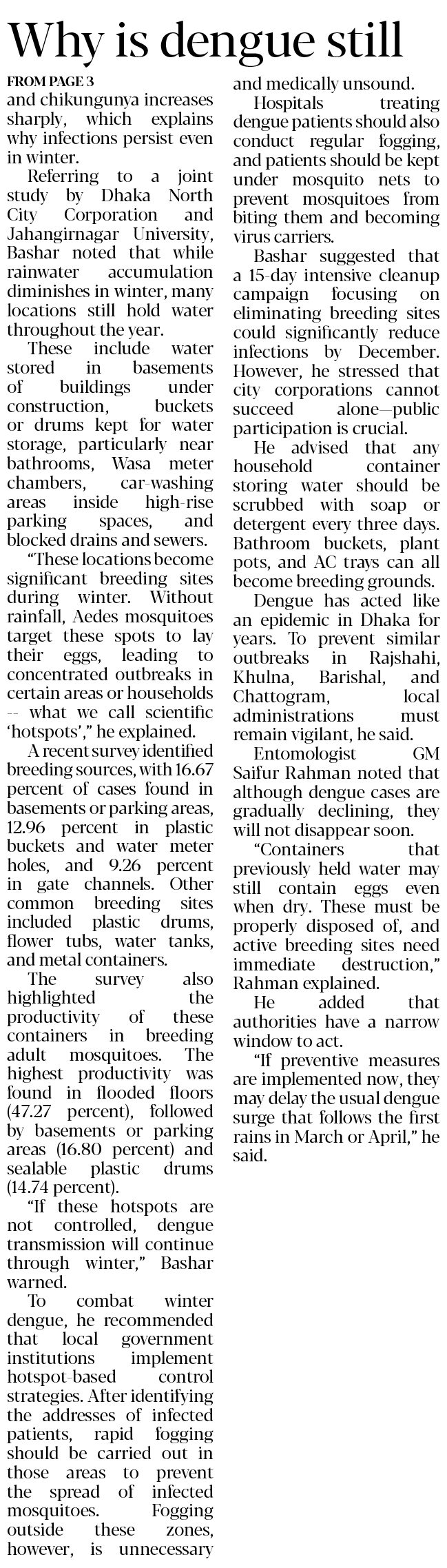 Why is dengue still

FROM PAGE 3

and chikungunya increases sharply, which explains why infections persist even in winter.

Referring to a joint study by Dhaka North City Corporation and Jahangirnagar University, Bashar noted that while rainwater accumulation diminishes in winter, many locations still hold water throughout the year.

These include water stored in basements of buildings under construction, buckets or drums kept for water storage, particularly near bathrooms, Wasa meter chambers, car-washing areas inside high-rise parking spaces, and blocked drains and sewers.

"These locations become significant breeding sites during winter. Without rainfall, Aedes mosquitoes target these spots to lay their eggs, leading to concentrated outbreaks in certain areas or households -- what we call scientific 'hotspots'," he explained.

A recent survey identified breeding sources, with 16.67 percent of cases found in basements or parking areas, 12.96 percent in plastic buckets and water meter holes, and 9.26 percent in gate channels. Other common breeding sites included plastic drums, flower tubs, water tanks, and metal containers.

The survey also highlighted the productivity of these containers in breeding adult mosquitoes. The highest productivity was found in flooded floors (47.27 percent), followed by basements or parking areas (16.80 percent) and sealable plastic drums (14.74 percent).

"If these hotspots are not controlled, dengue transmission will continue through winter," Bashar warned.

To combat winter dengue, he recommended that local government institutions implement hotspot-based control strategies. After identifying the addresses of infected patients, rapid fogging should be carried out in those areas to prevent the spread of infected mosquitoes. Fogging outside these zones, however, is unnecessary and medically unsound.

Hospitals treating dengue patients should also conduct regular fogging, and patients should be kept under mosquito nets to prevent mosquitoes from biting them and becoming virus carriers.

Bashar suggested that a 15-day intensive cleanup campaign focusing on eliminating breeding sites could significantly reduce infections by December. However, he stressed that city corporations cannot succeed alone—public participation is crucial.

He advised that any household container storing water should be scrubbed with soap or detergent every three days. Bathroom buckets, plant pots, and AC trays can all become breeding grounds.

Dengue has acted like an epidemic in Dhaka for years. To prevent similar outbreaks in Rajshahi, Khulna, Barishal, and Chattogram, local administrations must remain vigilant, he said.

Entomologist GM Saifur Rahman noted that although dengue cases are gradually declining, they will not disappear soon.

"Containers that previously held water may still contain eggs even when dry. These must be properly disposed of, and active breeding sites need immediate destruction," Rahman explained.

He added that authorities have a narrow window to act.

"If preventive measures are implemented now, they may delay the usual dengue surge that follows the first rains in March or April," he said.